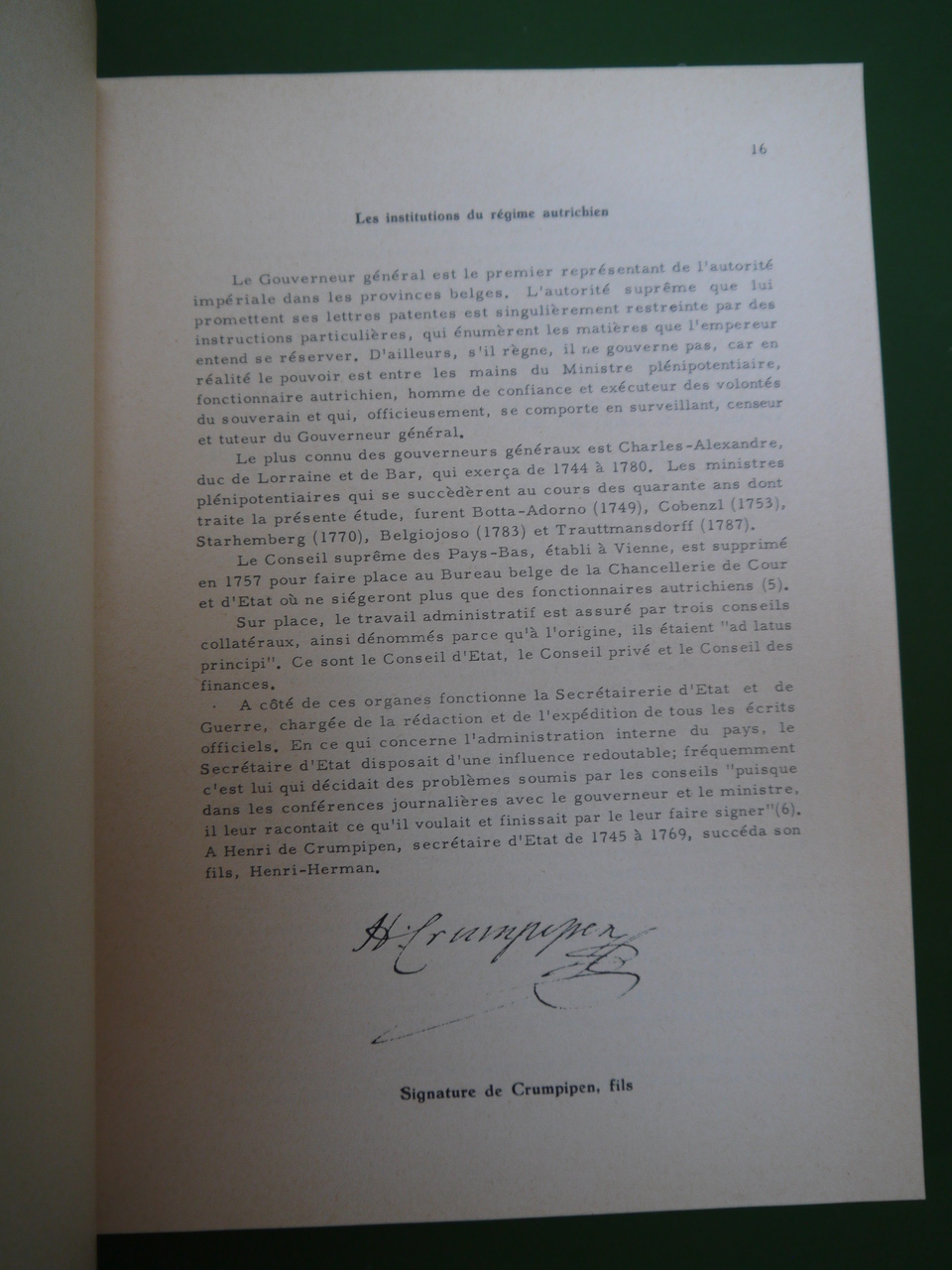 16

Les institutions du régime autrichien

Le Gouverneur général est le premier représentant de l'autorité impériale dans les provinces belges. L'autorité suprême que lui promettent ses lettres patentes est singulièrement restreinte par des instructions particulières, qui énumèrent les matières que l'empereur entend se réserver. D'ailleurs, s'il règne, il ne gouverne pas, car en réalité le pouvoir est entre les mains du Ministre plénipotentiaire, fonctionnaire autrichien, homme de confiance et exécuteur des volontés du souverain et qui, officieusement, se comporte en surveillant, censeur et tuteur du Gouverneur général.

Le plus connu des gouverneurs généraux est Charles-Alexandre, duc de Lorraine et de Bar, qui exerça de 1744 à 1780. Les ministres plénipotentiaires qui se succédèrent au cours des quarante ans dont traite la présente étude, furent Botta-Adorno (1749), Cobenzl (1753), Starhemberg (1770), Belgiojoso (1783) et Trauttmansdorff (1787).

Le Conseil suprême des Pays-Bas, établi à Vienne, est supprimé en 1757 pour faire place au Bureau belge de la Chancellerie de Cour et d'Etat où ne siégeront plus que des fonctionnaires autrichiens (5).

Sur place, le travail administratif est assuré par trois conseils collatéraux, ainsi dénommés parce qu'à l'origine, ils étaient "ad latus principi". Ce sont le Conseil d'Etat, le Conseil privé et le Conseil des finances.

A côté de ces organes fonctionne la Secrétairerie d'Etat et de Guerre, chargée de la rédaction et de l'expédition de tous les écrits officiels. En ce qui concerne l'administration interne du pays, le Secrétaire d'Etat disposait d'une influence redoutable; fréquemment c'est lui qui décidait des problèmes soumis par les conseils "puisque dans les conférences journalières avec le gouverneur et le ministre, il leur racontait ce qu'il voulait et finissait par le leur faire signer"(6). A Henri de Crumpipen, secrétaire d'Etat de 1745 à 1769, succéda son fils, Henri-Herman.

H. Crumpipen

Signature de Crumpipen, fils